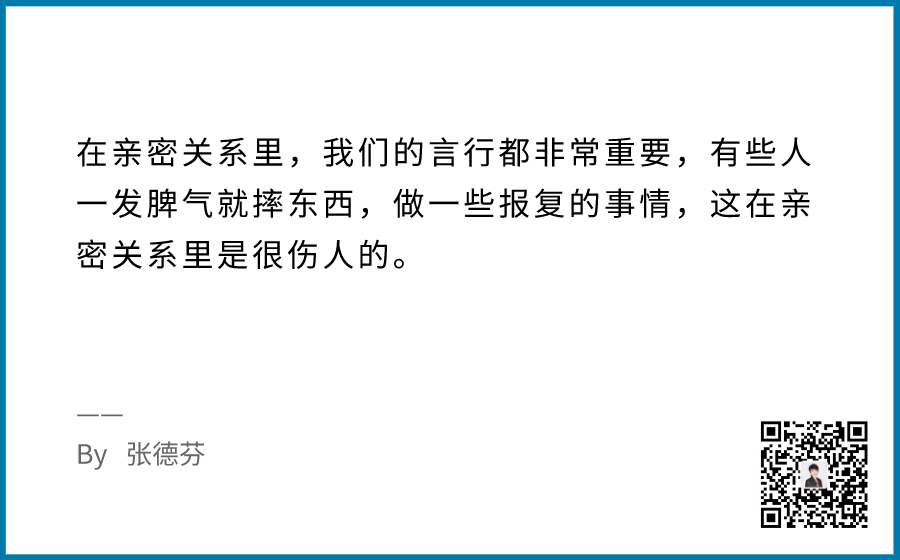 在亲密关系里，我们的言行都非常重要，有些人一发脾气就摔东西，做一些报复的事情，这在亲密关系里是很伤人的。

——
By 张德芬